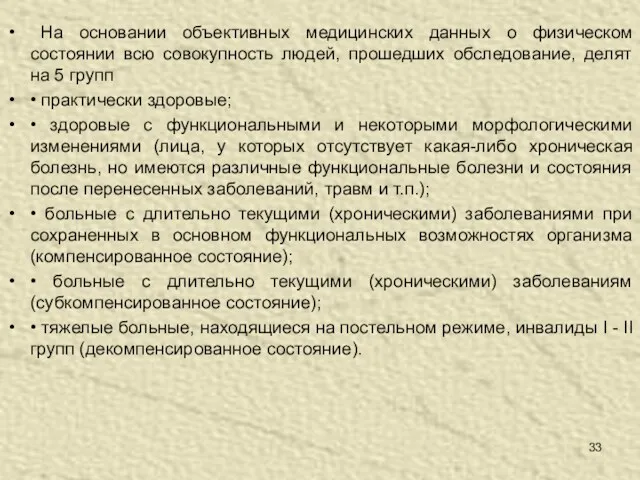 • На основании объективных медицинских данных о физическом состоянии всю совокупность людей, прошедших обследование, делят на 5 групп

• • практически здоровые;

• • здоровые с функциональными и некоторыми морфологическими изменениями (лица, у которых отсутствует какая-либо хроническая болезнь, но имеются различные функциональные болезни и состояния после перенесенных заболеваний, травм и т.п.);

• • больные с длительно текущими (хроническими) заболеваниями при сохраненных в основном функциональных возможностях организма (компенсированное состояние);

• • больные с длительно текущими (хроническими) заболеваниям (субкомпенсированное состояние);

• • тяжелые больные, находящиеся на постельном режиме, инвалиды I - II групп (декомпенсированное состояние).

33